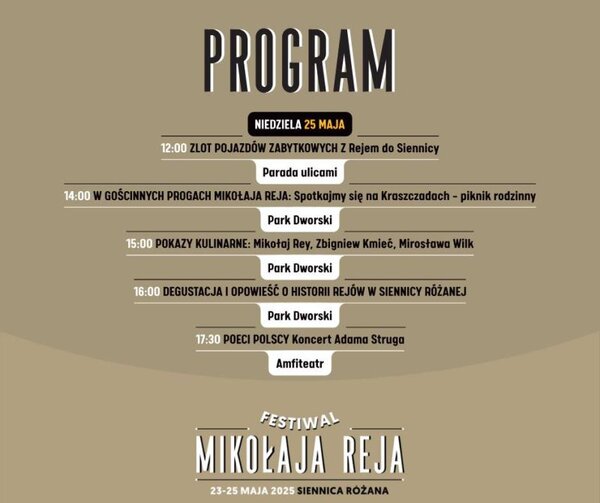 PROGRAM

NIEDZIELA 25 MAJA

12:00 ZLOT POJAZDÓW ZABYTKOWYCH Z Rejem do Siennicy

Parada ulicami

14:00 W GOŚCINNYCH PROGACH MIKOŁAJA REJA: Spotkajmy się na Kraszczadach - piknik rodzinny

Park Dworski

15:00 POKAZY KULINARNE: Mikołaj Rey, Zbigniew Kmieć, Mirosława Wilk

Park Dworski

16:00 DEGUSTACJA I OPOWIEŚĆ O HISTORII REJÓW W SIENNICY RÓŻANEJ

Park Dworski

17:30 POECI POLSCY Koncert Adama Struga

Amfiteatr

FESTIWAL
MIKOŁAJA REJA
23-25 MAJA 2025 SIENNICA RÓŻANA